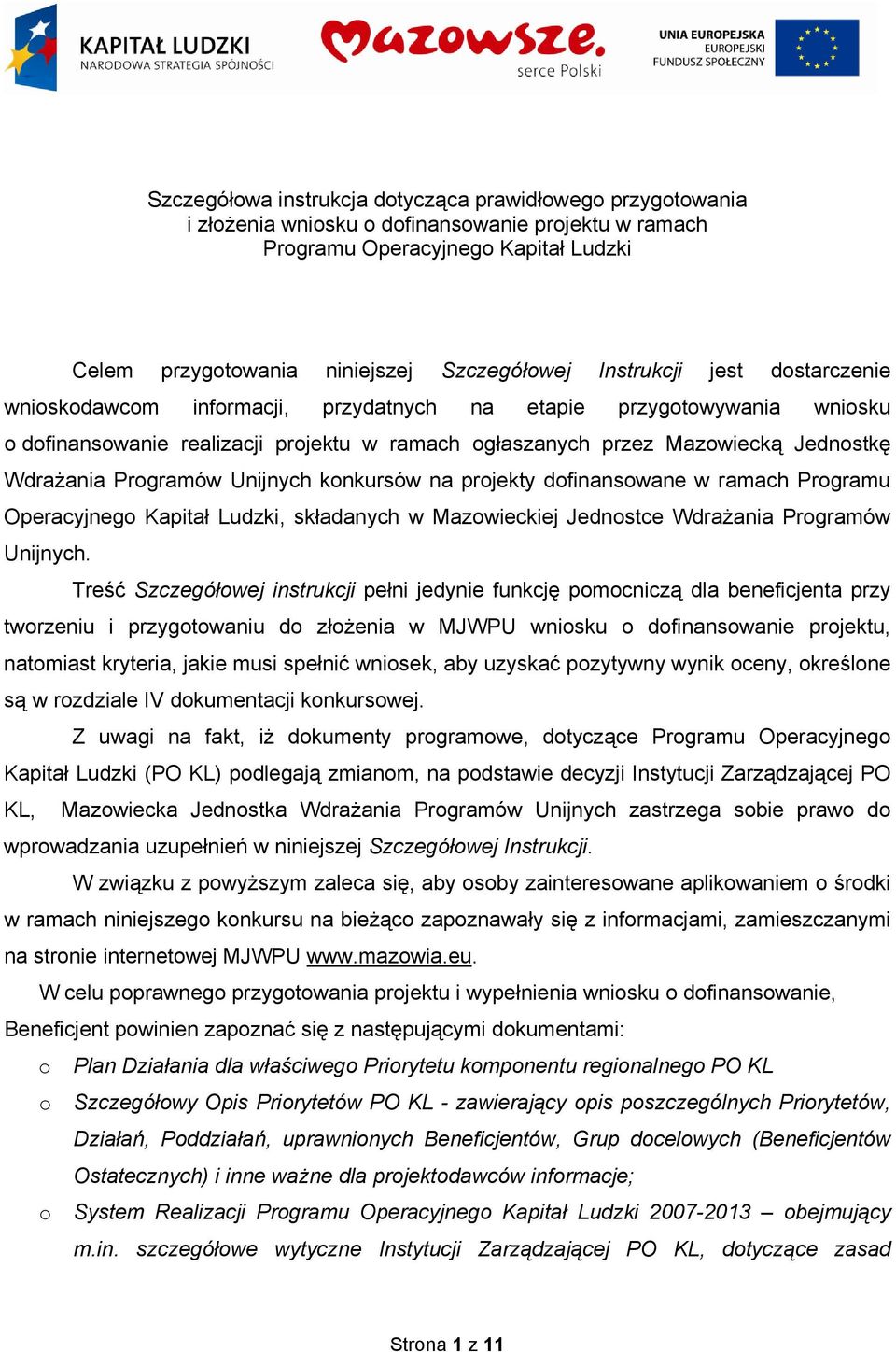 KAPITAŁ LUDZKI
NARODOWA STRATEGIA SPÓJNOŚCI

Mazowsze.
serce Polski

UNIA EUROPEJSKA
EUROPEJSKI
FUNDUSZ SPOŁECZNY

Szczegółowa instrukcja dotycząca prawidłowego przygotowania i złożenia wniosku o dofinansowanie projektu w ramach Programu Operacyjnego Kapitał Ludzki

Celem przygotowania niniejszej Szczegółowej Instrukcji jest dostarczenie wnioskodawcom informacji, przydatnych na etapie przygotowywania wniosku o dofinansowanie realizacji projektu w ramach ogłaszanych przez Mazowiecką Jednostkę Wdrażania Programów Unijnych konkursów na projekty dofinansowane w ramach Programu Operacyjnego Kapitał Ludzki, składanych w Mazowieckiej Jednostce Wdrażania Programów Unijnych.

Treść Szczegółowej instrukcji pełni jedynie funkcję pomocniczą dla beneficjenta przy tworzeniu i przygotowaniu do złożenia w MJWPU wniosku o dofinansowanie projektu, natomiast kryteria, jakie musi spełnić wniosek, aby uzyskać pozytywny wynik oceny, określone są w rozdziale IV dokumentacji konkursowej.

Z uwagi na fakt, iż dokumenty programowe, dotyczące Programu Operacyjnego Kapitał Ludzki (PO KL) podlegają zmianom, na podstawie decyzji Instytucji Zarządzającej PO KL, Mazowiecka Jednostka Wdrażania Programów Unijnych zastrzega sobie prawo do wprowadzania uzupełnień w niniejszej Szczegółowej Instrukcji.

W związku z powyższym zaleca się, aby osoby zainteresowane aplikowaniem o środki w ramach niniejszego konkursu na bieżąco zapoznawały się z informacjami, zamieszczanymi na stronie internetowej MJWPU www.mazowia.eu.

W celu poprawnego przygotowania projektu i wypełnienia wniosku o dofinansowanie, Beneficjent powinien zapoznać się z następującymi dokumentami:
o Plan Działania dla właściwego Priorytetu komponentu regionalnego PO KL
o Szczegółowy Opis Priorytetów PO KL - zawierający opis poszczególnych Priorytetów, Działań, Poddziałań, uprawnionych Beneficjentów, Grup docelowych (Beneficjentów Ostatecznych) i inne ważne dla projektodawców informacje;
o System Realizacji Programu Operacyjnego Kapitał Ludzki 2007-2013 – obejmujący m.in. szczegółowe wytyczne Instytucji Zarządzającej PO KL, dotyczące zasad

Strona 1 z 11